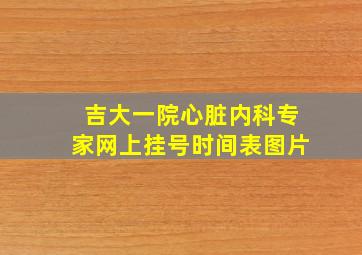 吉大一院心脏内科专家网上挂号时间表图片